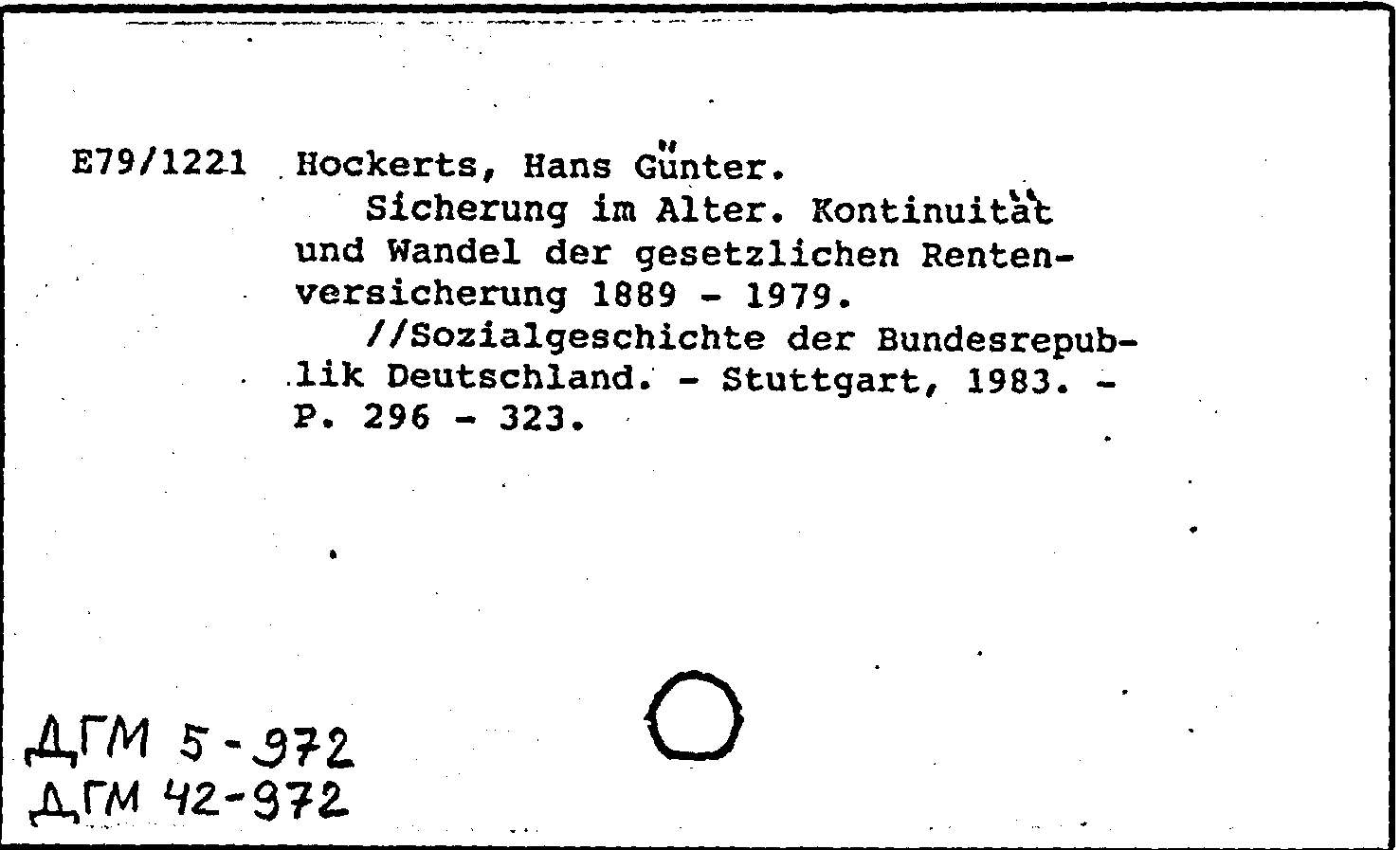 E79/1221 Hockerts, Hans Günter.
Sicherung im Alter. Kontinuität und Wandel der gesetzlichen Rentenversicherung 1889 - 1979.
//Sozialgeschichte der Bundesrepublik Deutschland. - Stuttgart, 1983. - P. 296 - 323.

ДГМ 5-972
ДГМ 42-972